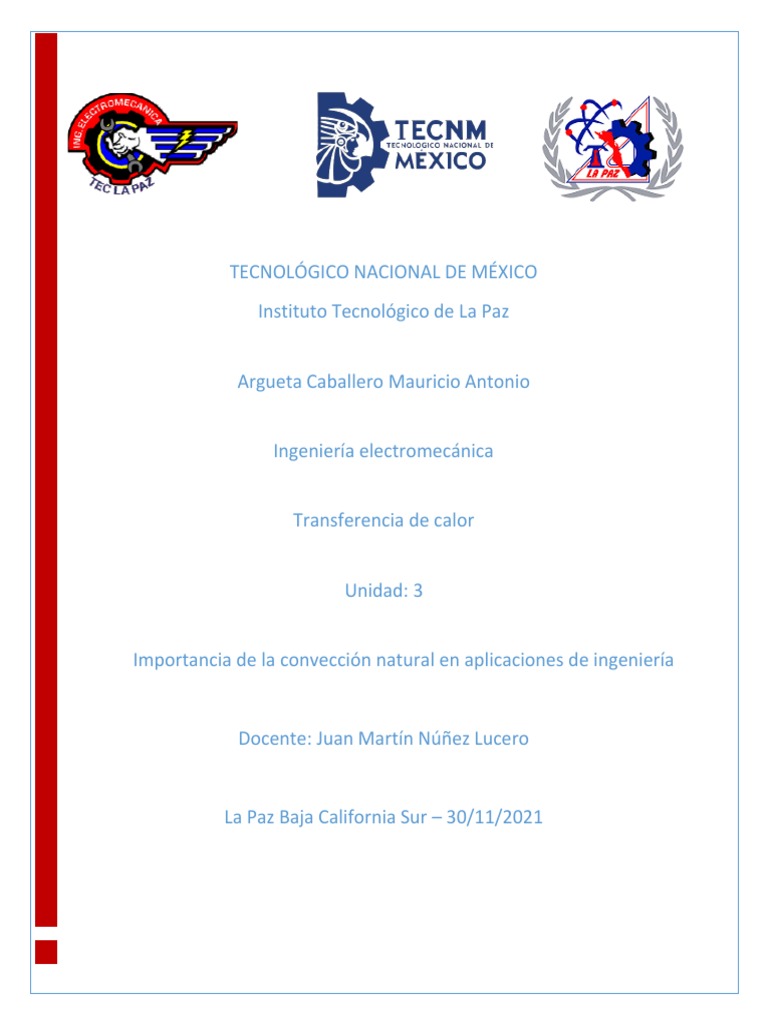 ING. ELECTROMECANICA
TEC LA PAZ

TECNM
TECNOLÓGICO NACIONAL DE
MÉXICO

LA PAZ

TECNOLÓGICO NACIONAL DE MÉXICO

Instituto Tecnológico de La Paz

Argueta Caballero Mauricio Antonio

Ingeniería electromecánica

Transferencia de calor

Unidad: 3

Importancia de la convección natural en aplicaciones de ingeniería

Docente: Juan Martín Núñez Lucero

La Paz Baja California Sur – 30/11/2021